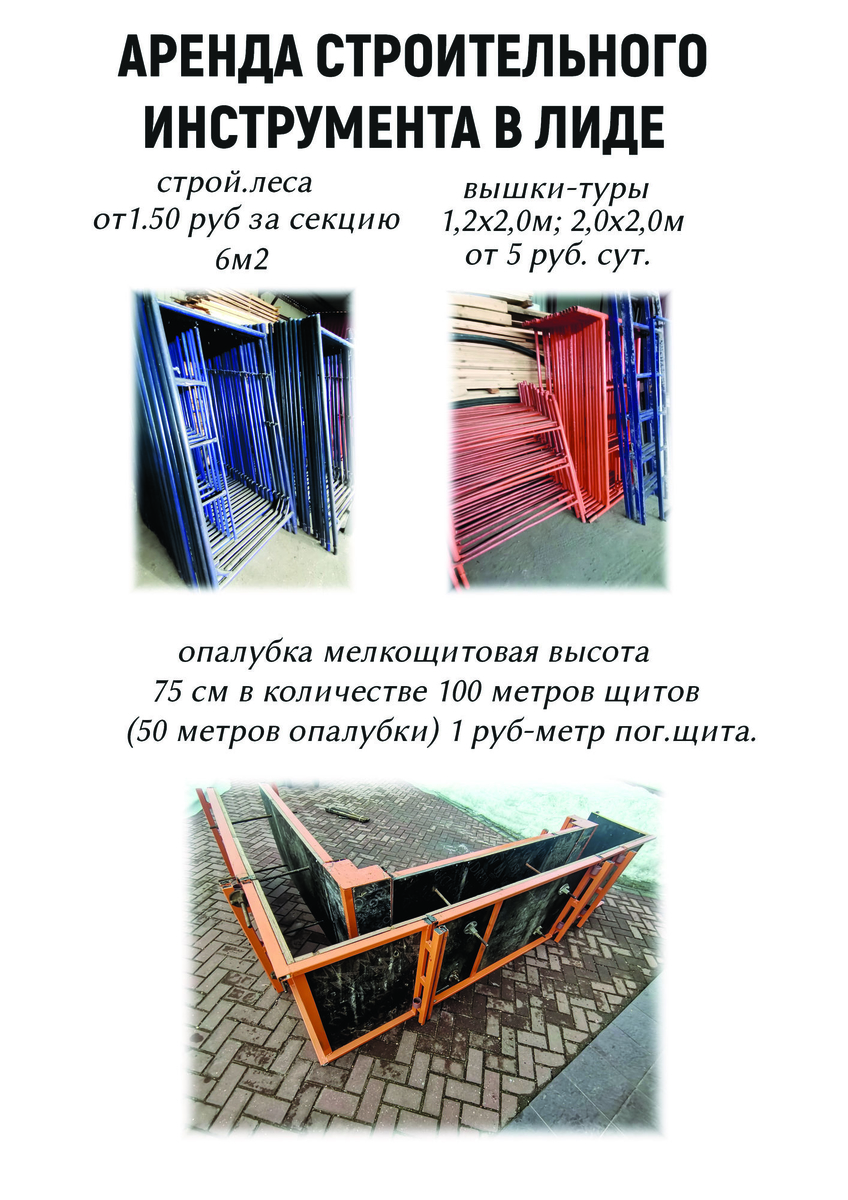 АРЕНДА СТРОИТЕЛЬНОГО ИНСТРУМЕНТА В ЛИДЕ

строй.леса
от1.50 руб за секцию
6м2

вышки-туры
1,2х2,0м; 2,0х2,0м
от 5 руб. сут.

опалубка мелкощитовая высота 75 см в количестве 100 метров щитов (50 метров опалубки) 1 руб-метр пог.щита.